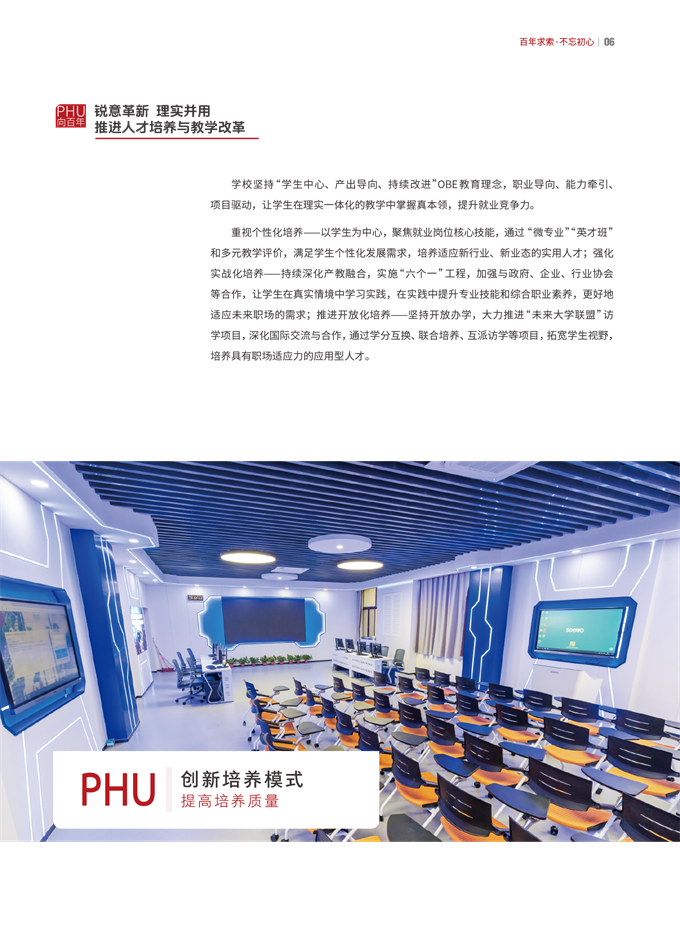 百年求索·不忘初心 | 06

PHU
向百年

锐意革新 理实并用
推进人才培养与教学改革

学校坚持“学生中心、产出导向、持续改进”OBE教育理念，职业导向、能力牵引、项目驱动，让学生在理实一体化的教学中掌握真本领，提升就业竞争力。

重视个性化培养——以学生为中心，聚焦就业岗位核心技能，通过“微专业”“英才班”和多元教学评价，满足学生个性化发展需求，培养适应新行业、新业态的实用人才；强化实战化培养——持续深化产教融合，实施“六个一”工程，加强与政府、企业、行业协会等合作，让学生在真实情境中学习实践，在实践中提升专业技能和综合职业素养，更好地适应未来职场的需求；推进开放化培养——坚持开放办学，大力推进“未来大学联盟”访学项目，深化国际交流与合作，通过学分互换、联合培养、互派访学等项目，拓宽学生视野，培养具有职场适应力的应用型人才。

PHU
创新培养模式
提高培养质量